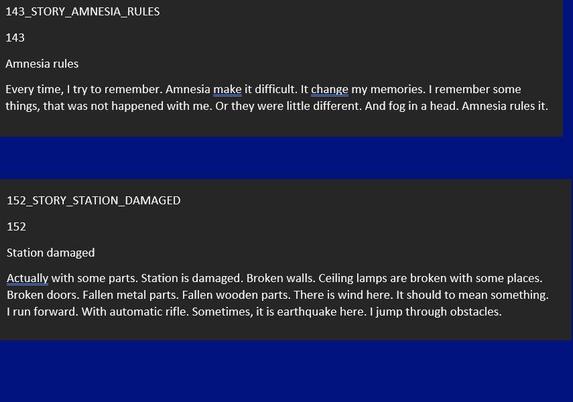 143_STORY_AMNESIA_RULES

143

Amnesia rules

Every time, I try to remember. Amnesia make it difficult. It change my memories. I remember some things, that was not happened with me. Or they were little different. And fog in a head. Amnesia rules it.

152_STORY_STATION_DAMAGED

152

Station damaged

Actually with some parts. Station is damaged. Broken walls. Ceiling lamps are broken with some places. Broken doors. Fallen metal parts. Fallen wooden parts. There is wind here. It should to mean something. I run forward. With automatic rifle. Sometimes, it is earthquake here. I jump through obstacles.